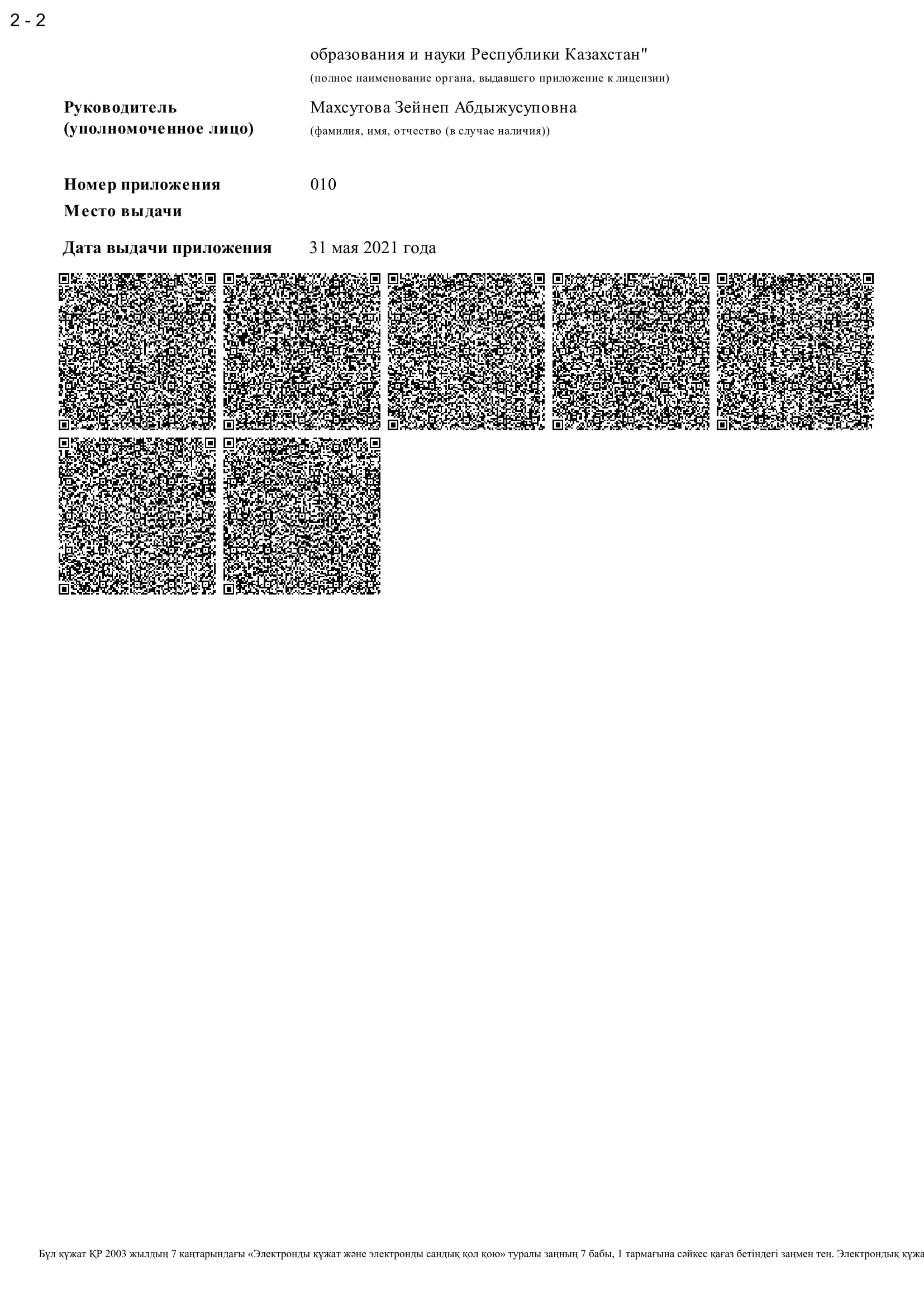 2 - 2

образования и науки Республики Казахстан"

(полное наименование органа, выдавшего приложение к лицензии)

Руководитель (уполномоченное лицо)

Махсутова Зейнеп Абдыжусуповна

(фамилия, имя, отчество (в случае наличия))

Номер приложения

010

Место выдачи

Дата выдачи приложения

31 мая 2021 года

Бұл құжат ҚР 2003 жылдың 7 қаңтарындағы «Электронды құжат және электронды сандық қол қою» туралы заңның 7 бабы, 1 тармағына сәйкес қағаз бетіндегі заңмен тең. Электрондық құжа